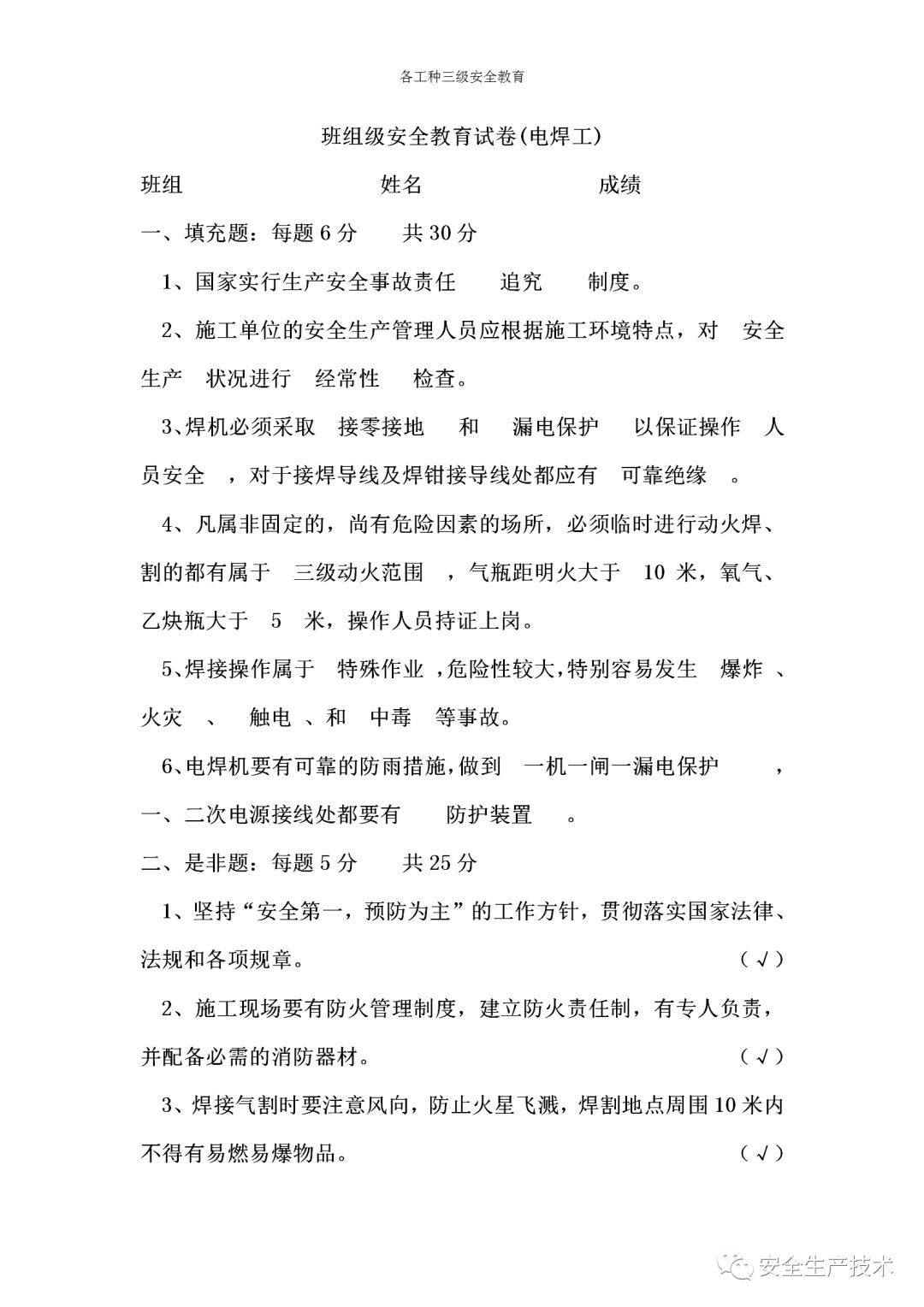 各工种三级安全教育

班组级安全教育试卷(电焊工)

班组 姓名 成绩

一、填充题：每题 6 分 共 30 分

1、国家实行生产安全事故责任 追究 制度。

2、施工单位的安全生产管理人员应根据施工环境特点，对 安全生产 状况进行 经常性 检查。

3、焊机必须采取 接零接地 和 漏电保护 以保证操作 人员安全 ，对于接焊导线及焊钳接导线处都应有 可靠绝缘 。

4、凡属非固定的，尚有危险因素的场所，必须临时进行动火焊、割的都有属于 三级动火范围 ，气瓶距明火大于 10 米，氧气、乙炔瓶大于 5 米，操作人员持证上岗。

5、焊接操作属于 特殊作业 ，危险性较大，特别容易发生 爆炸 、火灾 、 触电 、和 中毒 等事故。

6、电焊机要有可靠的防雨措施，做到 一机一闸一漏电保护 ，一、二次电源接线处都要有 防护装置 。

二、是非题：每题 5 分 共 25 分

1、坚持“安全第一，预防为主”的工作方针，贯彻落实国家法律、法规和各项规章。 （√）

2、施工现场要有防火管理制度，建立防火责任制，有专人负责，并配备必需的消防器材。 （√）

3、焊接气割时要注意风向，防止火星飞溅，焊割地点周围 10 米内不得有易燃易爆物品。 （√）

安全生产技术